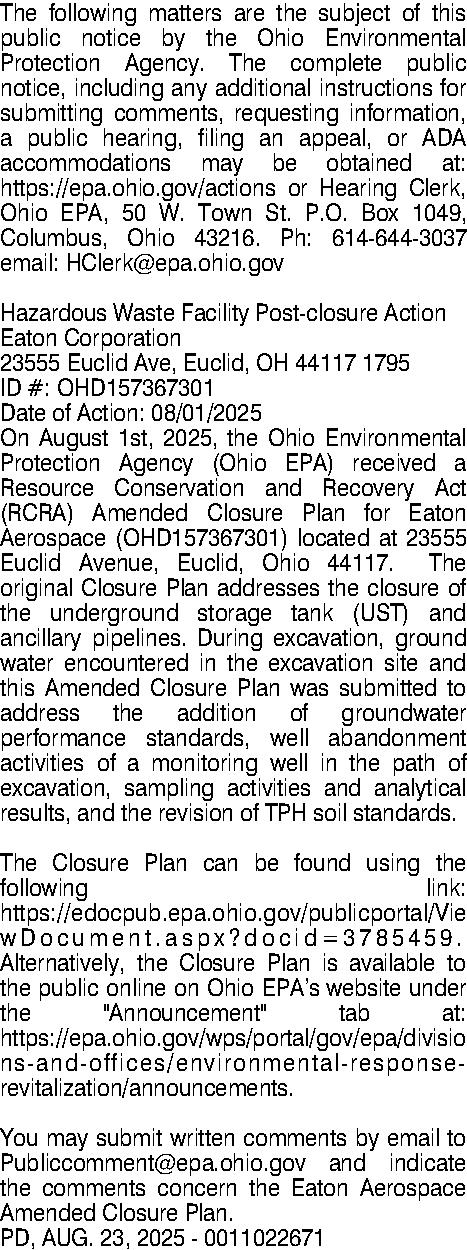 The following matters are the subject of this public notice by the Ohio Environmental Protection Agency. The complete public notice, including any additional instructions for submitting comments, requesting information, a public hearing, filing an appeal, or ADA accommodations may be obtained at: https://epa.ohio.gov/actions or Hearing Clerk, Ohio EPA, 50 W. Town St. P.O. Box 1049, Columbus, Ohio 43216. Ph: 614-644-3037 email: HClerk@epa.ohio.gov

Hazardous Waste Facility Post-closure Action
Eaton Corporation
23555 Euclid Ave, Euclid, OH 44117 1795
ID #: OHD157367301
Date of Action: 08/01/2025
On August 1st, 2025, the Ohio Environmental Protection Agency (Ohio EPA) received a Resource Conservation and Recovery Act (RCRA) Amended Closure Plan for Eaton Aerospace (OHD157367301) located at 23555 Euclid Avenue, Euclid, Ohio 44117. The original Closure Plan addresses the closure of the underground storage tank (UST) and ancillary pipelines. During excavation, ground water encountered in the excavation site and this Amended Closure Plan was submitted to address the addition of groundwater performance standards, well abandonment activities of a monitoring well in the path of excavation, sampling activities and analytical results, and the revision of TPH soil standards.

The Closure Plan can be found using the following link: https://edocpub.epa.ohio.gov/publicportal/ViewDocument.aspx?docid=3785459. Alternatively, the Closure Plan is available to the public online on Ohio EPA's website under the "Announcement" tab at: https://epa.ohio.gov/wps/portal/gov/epa/divisions-and-offices/environmental-response-revitalization/announcements.

You may submit written comments by email to Publiccomment@epa.ohio.gov and indicate the comments concern the Eaton Aerospace Amended Closure Plan.
PD, AUG. 23, 2025 - 0011022671